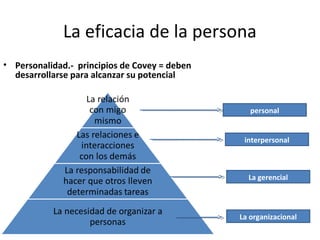 La eficacia de la persona

• Personalidad.- principios de Covey = deben desarrollarse para alcanzar su potencial

La relación con migo mismo

personal

Las relaciones e interacciones con los demás

interpersonal

La responsabilidad de hacer que otros lleven determinadas tareas

La gerencial

La necesidad de organizar a personas

La organizacional